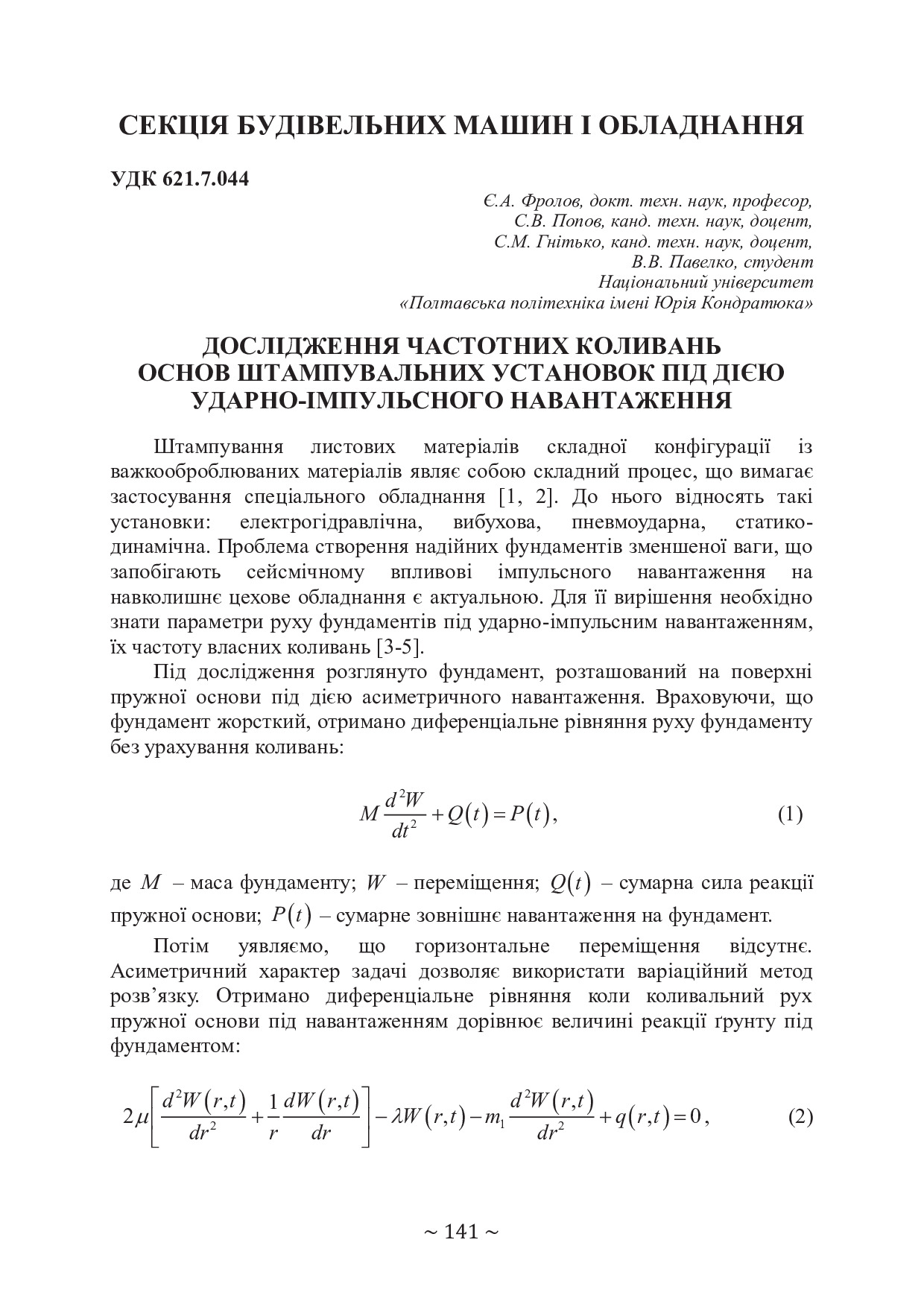 СЕКЦІЯ БУДІВЕЛЬНИХ МАШИН І ОБЛАДНАННЯ

УДК 621.7.044

Є.А. Фролов, докт. техн. наук, професор,
С.В. Попов, канд. техн. наук, доцент,
С.М. Гнітько, канд. техн. наук, доцент,
В.В. Павелко, студент
Національний університет
«Полтавська політехніка імені Юрія Кондратюка»

ДОСЛІДЖЕННЯ ЧАСТОТНИХ КОЛИВАНЬ
ОСНОВ ШТАМПУВАЛЬНИХ УСТАНОВОК ПІД ДІЄЮ
УДАРНО-ІМПУЛЬСНОГО НАВАНТАЖЕННЯ

Штампування листових матеріалів складної конфігурації із важкооброблюваних матеріалів являє собою складний процес, що вимагає застосування спеціального обладнання [1, 2]. До нього відносять такі установки: електрогідравлічна, вибухова, пневмоударна, статико-динамічна. Проблема створення надійних фундаментів зменшеної ваги, що запобігають сейсмічному впливові імпульсного навантаження на навколишнє цехове обладнання є актуальною. Для її вирішення необхідно знати параметри руху фундаментів під ударно-імпульсним навантаженням, їх частоту власних коливань [3-5].

Під дослідження розглянуто фундамент, розташований на поверхні пружної основи під дією асиметричного навантаження. Враховуючи, що фундамент жорсткий, отримано диференціальне рівняння руху фундаменту без урахування коливань:

$M\frac{d^2W}{dt^2}+Q(t)=P(t),$ (1)

де $M$ – маса фундаменту; $W$ – переміщення; $Q(t)$ – сумарна сила реакції пружної основи; $P(t)$ – сумарне зовнішнє навантаження на фундамент.

Потім уявляємо, що горизонтальне переміщення відсутнє. Асиметричний характер задачі дозволяє використати варіаційний метод розв’язку. Отримано диференціальне рівняння коли коливальний рух пружної основи під навантаженням дорівнює величині реакції ґрунту під фундаментом:

$2\mu\left[\frac{d^2W(r,t)}{dr^2}+\frac{1}{r}\frac{dW(r,t)}{dr}\right]-\lambda W(r,t)-m_1\frac{d^2W(r,t)}{dr^2}+q(r,t)=0,$ (2)

~ 141 ~